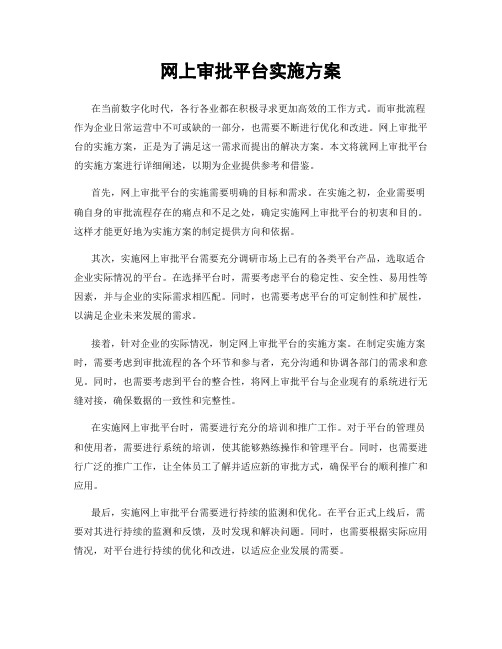 网上审批平台实施方案

在当前数字化时代，各行各业都在积极寻求更加高效的工作方式。而审批流程作为企业日常运营中不可或缺的一部分，也需要不断进行优化和改进。网上审批平台的实施方案，正是为了满足这一需求而提出的解决方案。本文将就网上审批平台的实施方案进行详细阐述，以期为企业提供参考和借鉴。

首先，网上审批平台的实施需要明确的目标和需求。在实施之初，企业需要明确自身的审批流程存在的痛点和不足之处，确定实施网上审批平台的初衷和目的。这样才能更好地为实施方案的制定提供方向和依据。

其次，实施网上审批平台需要充分调研市场上已有的各类平台产品，选取适合企业实际情况的平台。在选择平台时，需要考虑平台的稳定性、安全性、易用性等因素，并与企业的实际需求相匹配。同时，也需要考虑平台的可定制性和扩展性，以满足企业未来发展的需求。

接着，针对企业的实际情况，制定网上审批平台的实施方案。在制定实施方案时，需要考虑到审批流程的各个环节和参与者，充分沟通和协调各部门的需求和意见。同时，也需要考虑到平台的整合性，将网上审批平台与企业现有的系统进行无缝对接，确保数据的一致性和完整性。

在实施网上审批平台时，需要进行充分的培训和推广工作。对于平台的管理员和使用者，需要进行系统的培训，使其能够熟练操作和管理平台。同时，也需要进行广泛的推广工作，让全体员工了解并适应新的审批方式，确保平台的顺利推广和应用。

最后，实施网上审批平台需要进行持续的监测和优化。在平台正式上线后，需要对其进行持续的监测和反馈，及时发现和解决问题。同时，也需要根据实际应用情况，对平台进行持续的优化和改进，以适应企业发展的需要。